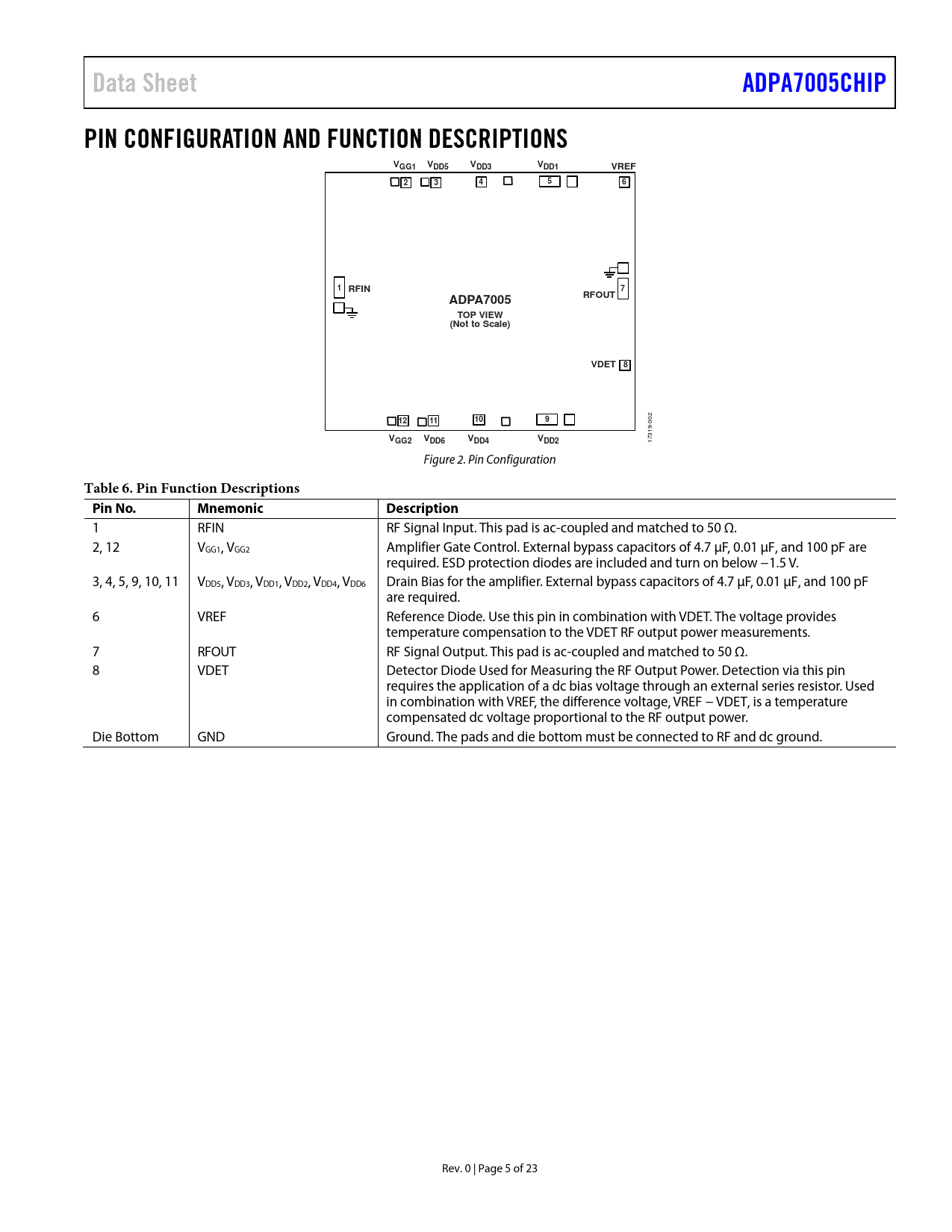 Data Sheet

ADPA7005CHIP

PIN CONFIGURATION AND FUNCTION DESCRIPTIONS

$V_{GG1}$ $V_{DD5}$ $V_{DD3}$ $V_{DD1}$ VREF

2 3 4 5 6

1 RFIN

ADPA7005
TOP VIEW
(Not to Scale)

RFOUT 7

VDET 8

12 11 10 9

$V_{GG2}$ $V_{DD6}$ $V_{DD4}$ $V_{DD2}$

17319-002

Figure 2. Pin Configuration

Table 6. Pin Function Descriptions

| Pin No. | Mnemonic | Description |
|---|---|---|
| 1 | RFIN | RF Signal Input. This pad is ac-coupled and matched to 50 Ω. |
| 2, 12 | $V_{GG1}$, $V_{GG2}$ | Amplifier Gate Control. External bypass capacitors of 4.7 µF, 0.01 µF, and 100 pF are required. ESD protection diodes are included and turn on below −1.5 V. |
| 3, 4, 5, 9, 10, 11 | $V_{DD5}$, $V_{DD3}$, $V_{DD1}$, $V_{DD2}$, $V_{DD4}$, $V_{DD6}$ | Drain Bias for the amplifier. External bypass capacitors of 4.7 µF, 0.01 µF, and 100 pF are required. |
| 6 | VREF | Reference Diode. Use this pin in combination with VDET. The voltage provides temperature compensation to the VDET RF output power measurements. |
| 7 | RFOUT | RF Signal Output. This pad is ac-coupled and matched to 50 Ω. |
| 8 | VDET | Detector Diode Used for Measuring the RF Output Power. Detection via this pin requires the application of a dc bias voltage through an external series resistor. Used in combination with VREF, the difference voltage, VREF − VDET, is a temperature compensated dc voltage proportional to the RF output power. |
| Die Bottom | GND | Ground. The pads and die bottom must be connected to RF and dc ground. |

Rev. 0 | Page 5 of 23